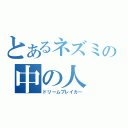 とあるネズミの中の人
ドリームブレイカー